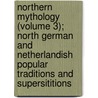 northern mythology (volume 3); north german and netherlandish popular traditions and supersititions